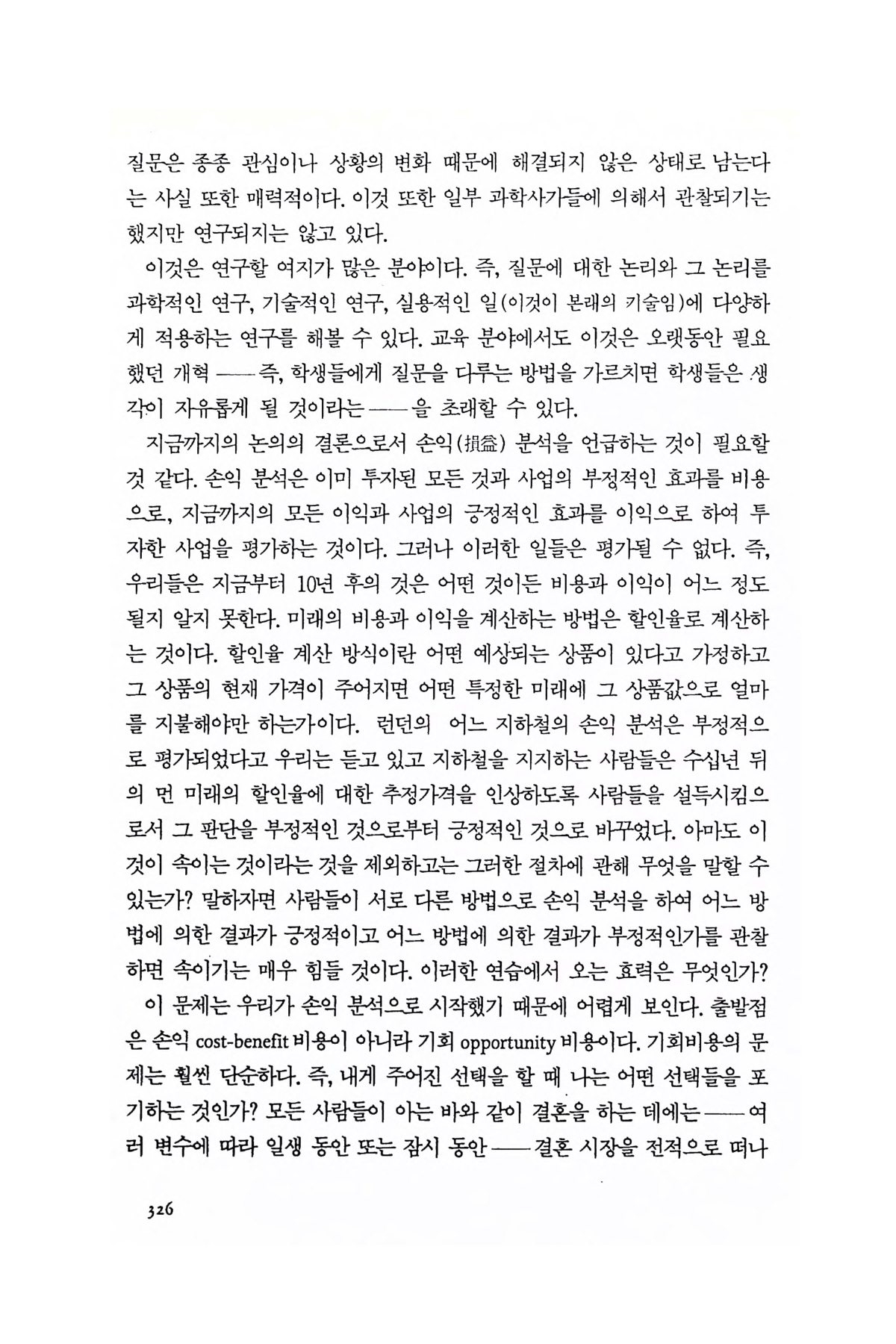 질문은 종종 관심이나 상황의 변화 때문에 해결되지 않은 상태로 남는다는 사실 또한 매력적이다. 이것 또한 일부 과학사가들에 의해서 관찰되기는 했지만 연구되지는 않고 있다.

이것은 연구할 여지가 많은 분야이다. 즉, 질문에 대한 논리와 그 논리를 과학적인 연구, 기술적인 연구, 실용적인 일(이것이 본래의 기술임)에 다양하게 적용하는 연구를 해볼 수 있다. 교육 분야에서도 이것은 오랫동안 필요했던 개혁 ——즉, 학생들에게 질문을 다루는 방법을 가르치면 학생들은 생각이 자유롭게 될 것이라는——을 초래할 수 있다.

지금까지의 논의의 결론으로서 손익(損益) 분석을 언급하는 것이 필요할 것 같다. 손익 분석은 이미 투자된 모든 것과 사업의 부정적인 효과를 비용으로, 지금까지의 모든 이익과 사업의 긍정적인 효과를 이익으로 하여 투자한 사업을 평가하는 것이다. 그러나 이러한 일들은 평가될 수 없다. 즉, 우리들은 지금부터 10년 후의 것은 어떤 것이든 비용과 이익이 어느 정도 될지 알지 못한다. 미래의 비용과 이익을 계산하는 방법은 할인율로 계산하는 것이다. 할인율 계산 방식이란 어떤 예상되는 상품이 있다고 가정하고 그 상품의 현재 가격이 주어지면 어떤 특정한 미래에 그 상품값으로 얼마를 지불해야만 하는가이다. 런던의 어느 지하철의 손익 분석은 부정적으로 평가되었다고 우리는 듣고 있고 지하철을 지지하는 사람들은 수십년 뒤의 먼 미래의 할인율에 대한 추정가격을 인상하도록 사람들을 설득시킴으로서 그 판단을 부정적인 것으로부터 긍정적인 것으로 바꾸었다. 아마도 이것이 속이는 것이라는 것을 제외하고는 그러한 절차에 관해 무엇을 말할 수 있는가? 말하자면 사람들이 서로 다른 방법으로 손익 분석을 하여 어느 방법에 의한 결과가 긍정적이고 어느 방법에 의한 결과가 부정적인가를 관찰하면 속이기는 매우 힘들 것이다. 이러한 연습에서 오는 효력은 무엇인가?

이 문제는 우리가 손익 분석으로 시작했기 때문에 어렵게 보인다. 출발점은 손익 cost-benefit 비용이 아니라 기회 opportunity 비용이다. 기회비용의 문제는 훨씬 단순하다. 즉, 내게 주어진 선택을 할 때 나는 어떤 선택들을 포기하는 것인가? 모든 사람들이 아는 바와 같이 결혼을 하는 데에는——여러 변수에 따라 일생 동안 또는 잠시 동안——결혼 시장을 전적으로 떠나

326